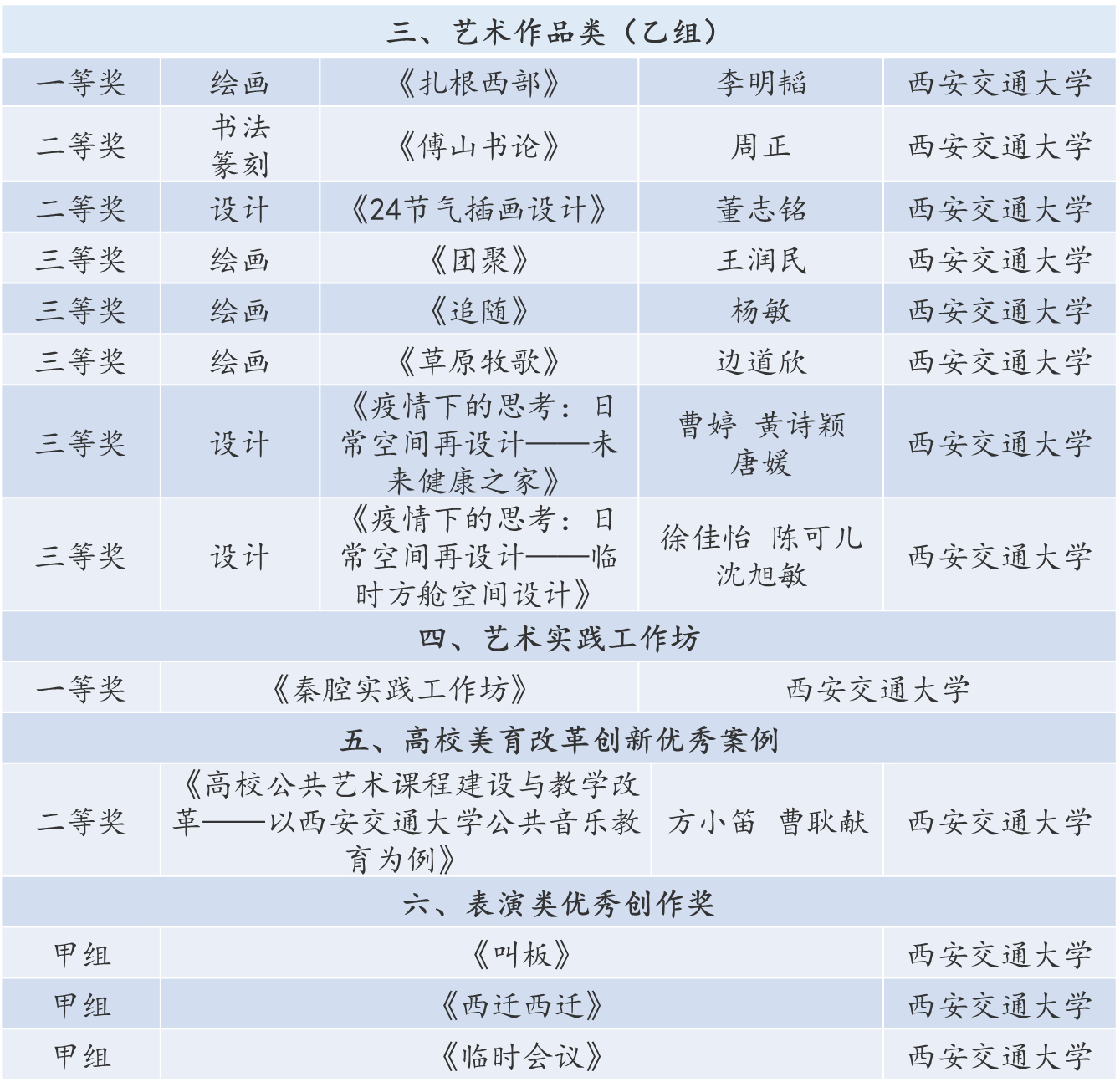 三、艺术作品类（乙组）

| 一等奖 | 绘画 | 《扎根西部》 | 李明韬 | 西安交通大学 |
|---|---|---|---|---|
| 二等奖 | 书法篆刻 | 《傅山书论》 | 周正 | 西安交通大学 |
| 二等奖 | 设计 | 《24节气插画设计》 | 董志铭 | 西安交通大学 |
| 三等奖 | 绘画 | 《团聚》 | 王润民 | 西安交通大学 |
| 三等奖 | 绘画 | 《追随》 | 杨敏 | 西安交通大学 |
| 三等奖 | 绘画 | 《草原牧歌》 | 边道欣 | 西安交通大学 |
| 三等奖 | 设计 | 《疫情下的思考：日常空间再设计——未来健康之家》 | 曹婷 黄诗颖 唐媛 | 西安交通大学 |
| 三等奖 | 设计 | 《疫情下的思考：日常空间再设计——临时方舱空间设计》 | 徐佳怡 陈可儿 沈旭敏 | 西安交通大学 |

四、艺术实践工作坊

| 一等奖 | 《秦腔实践工作坊》 | 西安交通大学 |
|---|---|---|

五、高校美育改革创新优秀案例

| 二等奖 | 《高校公共艺术课程建设与教学改革——以西安交通大学公共音乐教育为例》 | 方小笛 曹耿献 | 西安交通大学 |
|---|---|---|---|

六、表演类优秀创作奖

| 甲组 | 《叫板》 | 西安交通大学 |
|---|---|---|
| 甲组 | 《西迁西迁》 | 西安交通大学 |
| 甲组 | 《临时会议》 | 西安交通大学 |